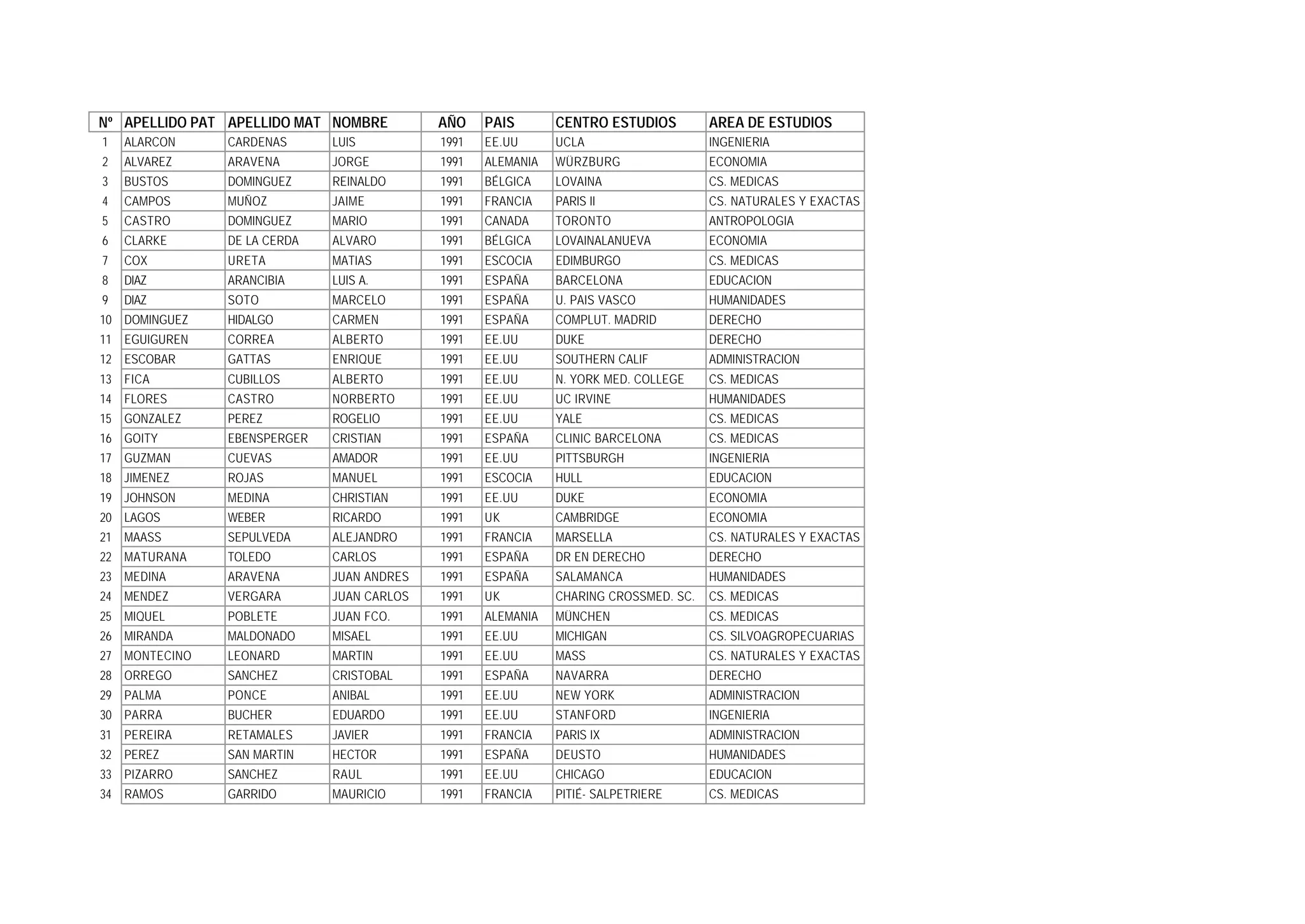 | Nº | APELLIDO PAT | APELLIDO MAT | NOMBRE | AÑO | PAIS | CENTRO ESTUDIOS | AREA DE ESTUDIOS |
|---|---|---|---|---|---|---|---|
| 1 | ALARCON | CARDENAS | LUIS | 1991 | EE.UU | UCLA | INGENIERIA |
| 2 | ALVAREZ | ARAVENA | JORGE | 1991 | ALEMANIA | WÜRZBURG | ECONOMIA |
| 3 | BUSTOS | DOMINGUEZ | REINALDO | 1991 | BÉLGICA | LOVAINA | CS. MEDICAS |
| 4 | CAMPOS | MUÑOZ | JAIME | 1991 | FRANCIA | PARIS II | CS. NATURALES Y EXACTAS |
| 5 | CASTRO | DOMINGUEZ | MARIO | 1991 | CANADA | TORONTO | ANTROPOLOGIA |
| 6 | CLARKE | DE LA CERDA | ALVARO | 1991 | BÉLGICA | LOVAINALANUEVA | ECONOMIA |
| 7 | COX | URETA | MATIAS | 1991 | ESCOCIA | EDIMBURGO | CS. MEDICAS |
| 8 | DIAZ | ARANCIBIA | LUIS A. | 1991 | ESPAÑA | BARCELONA | EDUCACION |
| 9 | DIAZ | SOTO | MARCELO | 1991 | ESPAÑA | U. PAIS VASCO | HUMANIDADES |
| 10 | DOMINGUEZ | HIDALGO | CARMEN | 1991 | ESPAÑA | COMPLUT. MADRID | DERECHO |
| 11 | EGUIGUREN | CORREA | ALBERTO | 1991 | EE.UU | DUKE | DERECHO |
| 12 | ESCOBAR | GATTAS | ENRIQUE | 1991 | EE.UU | SOUTHERN CALIF | ADMINISTRACION |
| 13 | FICA | CUBILLOS | ALBERTO | 1991 | EE.UU | N. YORK MED. COLLEGE | CS. MEDICAS |
| 14 | FLORES | CASTRO | NORBERTO | 1991 | EE.UU | UC IRVINE | HUMANIDADES |
| 15 | GONZALEZ | PEREZ | ROGELIO | 1991 | EE.UU | YALE | CS. MEDICAS |
| 16 | GOITY | EBENSPERGER | CRISTIAN | 1991 | ESPAÑA | CLINIC BARCELONA | CS. MEDICAS |
| 17 | GUZMAN | CUEVAS | AMADOR | 1991 | EE.UU | PITTSBURGH | INGENIERIA |
| 18 | JIMENEZ | ROJAS | MANUEL | 1991 | ESCOCIA | HULL | EDUCACION |
| 19 | JOHNSON | MEDINA | CHRISTIAN | 1991 | EE.UU | DUKE | ECONOMIA |
| 20 | LAGOS | WEBER | RICARDO | 1991 | UK | CAMBRIDGE | ECONOMIA |
| 21 | MAASS | SEPULVEDA | ALEJANDRO | 1991 | FRANCIA | MARSELLA | CS. NATURALES Y EXACTAS |
| 22 | MATURANA | TOLEDO | CARLOS | 1991 | ESPAÑA | DR EN DERECHO | DERECHO |
| 23 | MEDINA | ARAVENA | JUAN ANDRES | 1991 | ESPAÑA | SALAMANCA | HUMANIDADES |
| 24 | MENDEZ | VERGARA | JUAN CARLOS | 1991 | UK | CHARING CROSSMED. SC. | CS. MEDICAS |
| 25 | MIQUEL | POBLETE | JUAN FCO. | 1991 | ALEMANIA | MÜNCHEN | CS. MEDICAS |
| 26 | MIRANDA | MALDONADO | MISAEL | 1991 | EE.UU | MICHIGAN | CS. SILVOAGROPECUARIAS |
| 27 | MONTECINO | LEONARD | MARTIN | 1991 | EE.UU | MASS | CS. NATURALES Y EXACTAS |
| 28 | ORREGO | SANCHEZ | CRISTOBAL | 1991 | ESPAÑA | NAVARRA | DERECHO |
| 29 | PALMA | PONCE | ANIBAL | 1991 | EE.UU | NEW YORK | ADMINISTRACION |
| 30 | PARRA | BUCHER | EDUARDO | 1991 | EE.UU | STANFORD | INGENIERIA |
| 31 | PEREIRA | RETAMALES | JAVIER | 1991 | FRANCIA | PARIS IX | ADMINISTRACION |
| 32 | PEREZ | SAN MARTIN | HECTOR | 1991 | ESPAÑA | DEUSTO | HUMANIDADES |
| 33 | PIZARRO | SANCHEZ | RAUL | 1991 | EE.UU | CHICAGO | EDUCACION |
| 34 | RAMOS | GARRIDO | MAURICIO | 1991 | FRANCIA | PITIÉ- SALPETRIERE | CS. MEDICAS |